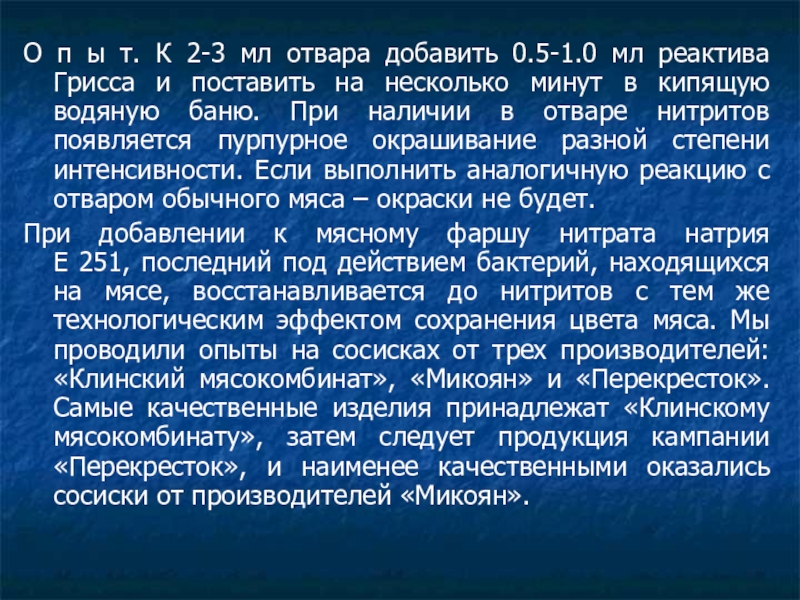 О п ы т. К 2-3 мл отвара добавить 0.5-1.0 мл реактива Грисса и поставить на несколько минут в кипящую водяную баню. При наличии в отваре нитритов появляется пурпурное окрашивание разной степени интенсивности. Если выполнить аналогичную реакцию с отваром обычного мяса – окраски не будет.

При добавлении к мясному фаршу нитрата натрия Е 251, последний под действием бактерий, находящихся на мясе, восстанавливается до нитритов с тем же технологическим эффектом сохранения цвета мяса. Мы проводили опыты на сосисках от трех производителей: «Клинский мясокомбинат», «Микоян» и «Перекресток». Самые качественные изделия принадлежат «Клинскому мясокомбинату», затем следует продукция кампании «Перекресток», и наименее качественными оказались сосиски от производителей «Микоян».